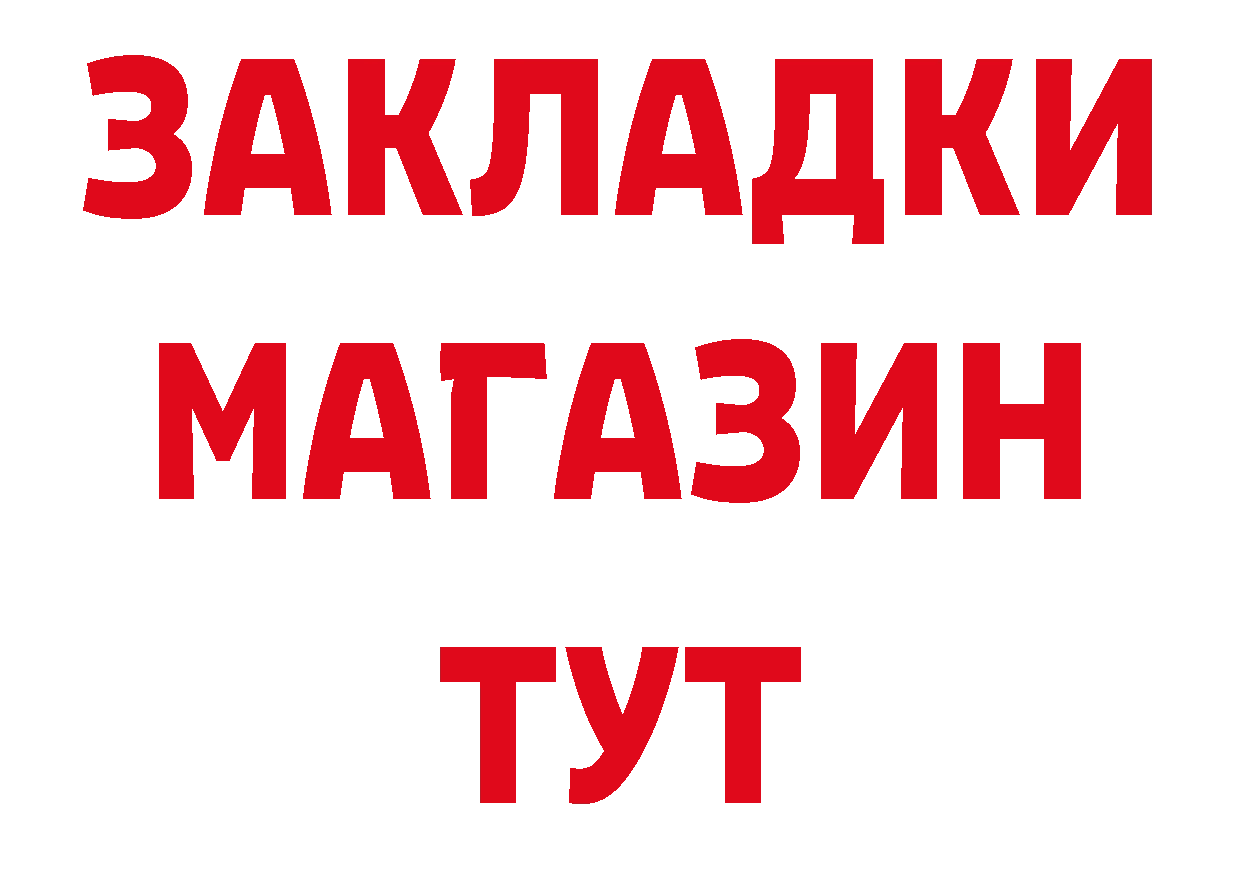 ЗАКЛАДКИ
МАГАЗИН
ТУТ